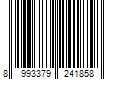 8 993379 241858